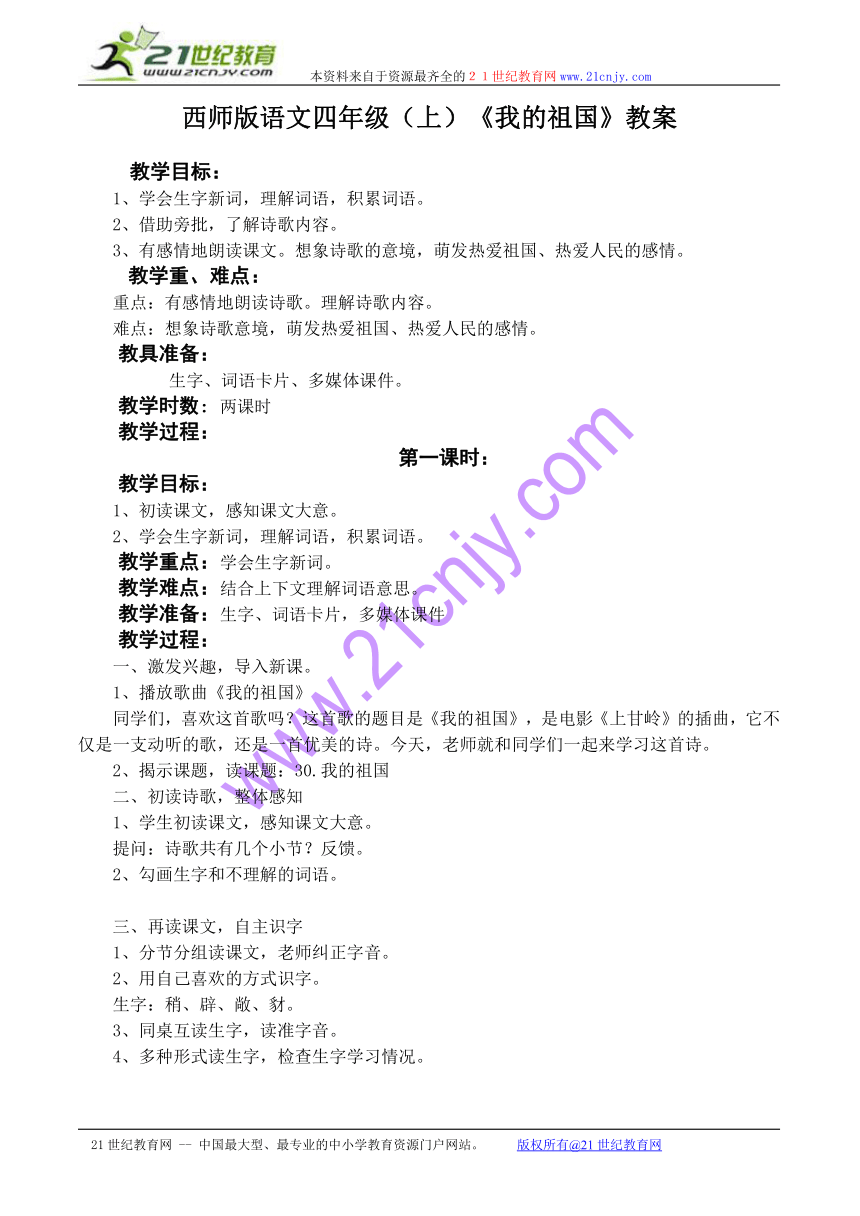 21世纪教育
www.21cnjy.com
本资料来自于资源最齐全的２１世纪教育网www.21cnjy.com

西师版语文四年级（上）《我的祖国》教案

教学目标：
1、学会生字新词，理解词语，积累词语。
2、借助旁批，了解诗歌内容。
3、有感情地朗读课文。想象诗歌的意境，萌发热爱祖国、热爱人民的感情。
教学重、难点：
重点：有感情地朗读诗歌。理解诗歌内容。
难点：想象诗歌意境，萌发热爱祖国、热爱人民的感情。
教具准备：
生字、词语卡片、多媒体课件。
教学时数：两课时
教学过程：
第一课时：
教学目标：
1、初读课文，感知课文大意。
2、学会生字新词，理解词语，积累词语。
教学重点：学会生字新词。
教学难点：结合上下文理解词语意思。
教学准备：生字、词语卡片，多媒体课件
教学过程：
一、激发兴趣，导入新课。
1、播放歌曲《我的祖国》
同学们，喜欢这首歌吗？这首歌的题目是《我的祖国》，是电影《上甘岭》的插曲，它不仅是一支动听的歌，还是一首优美的诗。今天，老师就和同学们一起来学习这首诗。
2、揭示课题，读课题：30.我的祖国
二、初读诗歌，整体感知
1、学生初读课文，感知课文大意。
提问：诗歌共有几个小节？反馈。
2、勾画生字和不理解的词语。

三、再读课文，自主识字
1、分节分组读课文，老师纠正字音。
2、用自己喜欢的方式识字。
生字：稍、辟、敞、豺。
3、同桌互读生字，读准字音。
4、多种形式读生字，检查生字学习情况。

www.21cnjy.com

21世纪教育网 -- 中国最大型、最专业的中小学教育资源门户网站。 版权所有@21世纪教育网